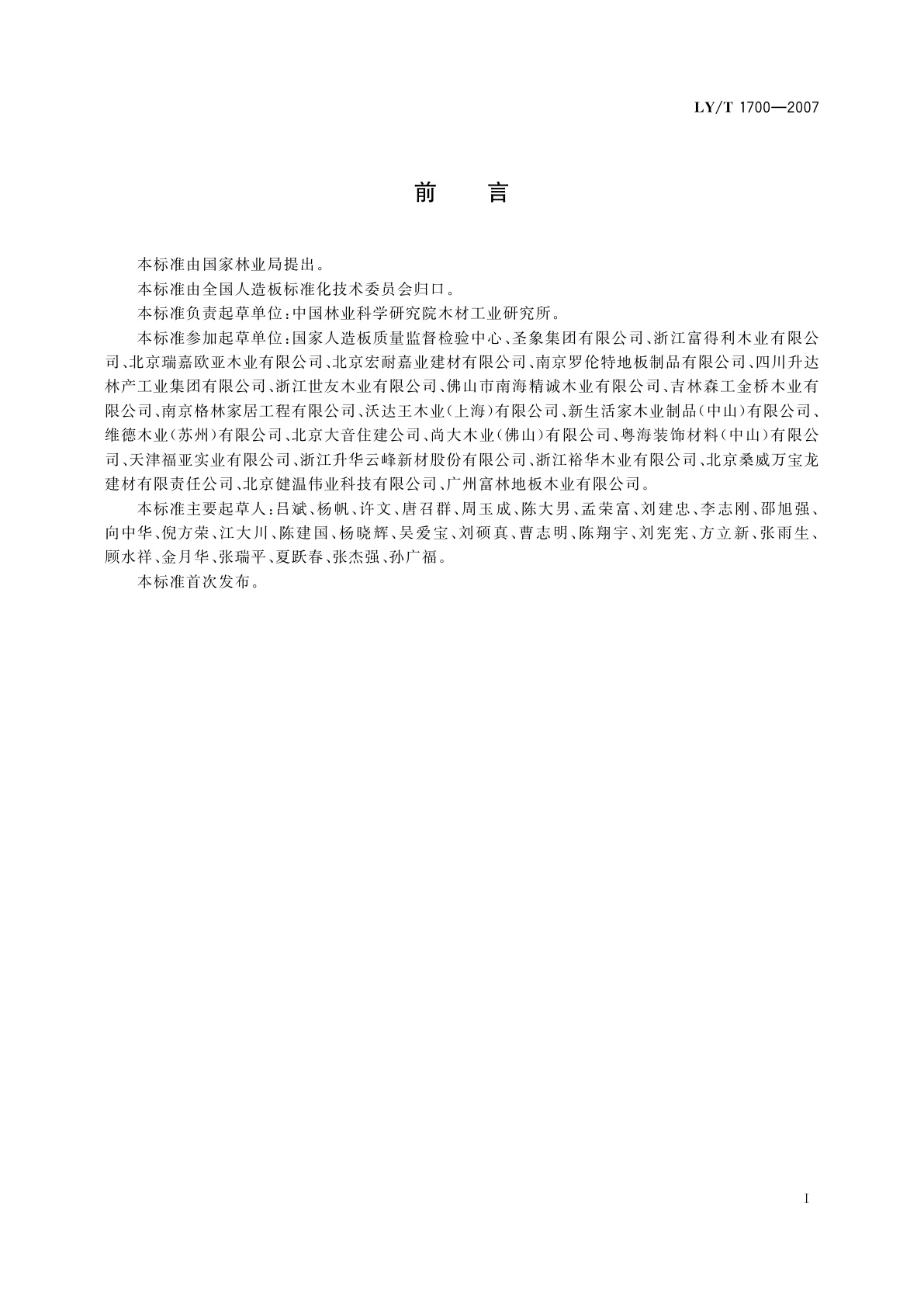 LY/T 1700—2007

前　言

本标准由国家林业局提出。

本标准由全国人造板标准化技术委员会归口。

本标准负责起草单位：中国林业科学研究院木材工业研究所。

本标准参加起草单位：国家人造板质量监督检验中心、圣象集团有限公司、浙江富得利木业有限公司、北京瑞嘉欧亚木业有限公司、北京宏耐嘉业建材有限公司、南京罗伦特地板制品有限公司、四川升达林产工业集团有限公司、浙江世友木业有限公司、佛山市南海精诚木业有限公司、吉林森工金桥木业有限公司、南京格林家居工程有限公司、沃达王木业（上海）有限公司、新生活家木业制品（中山）有限公司、维德木业（苏州）有限公司、北京大音住建公司、尚大木业（佛山）有限公司、粤海装饰材料（中山）有限公司、天津福亚实业有限公司、浙江升华云峰新材股份有限公司、浙江裕华木业有限公司、北京桑威万宝龙建材有限责任公司、北京健温伟业科技有限公司、广州富林地板木业有限公司。

本标准主要起草人：吕斌、杨帆、许文、唐召群、周玉成、陈大男、孟荣富、刘建忠、李志刚、邵旭强、向中华、倪方荣、江大川、陈建国、杨晓辉、吴爱宝、刘硕真、曹志明、陈翔宇、刘宪宪、方立新、张雨生、顾水祥、金月华、张瑞平、夏跃春、张杰强、孙广福。

本标准首次发布。

I